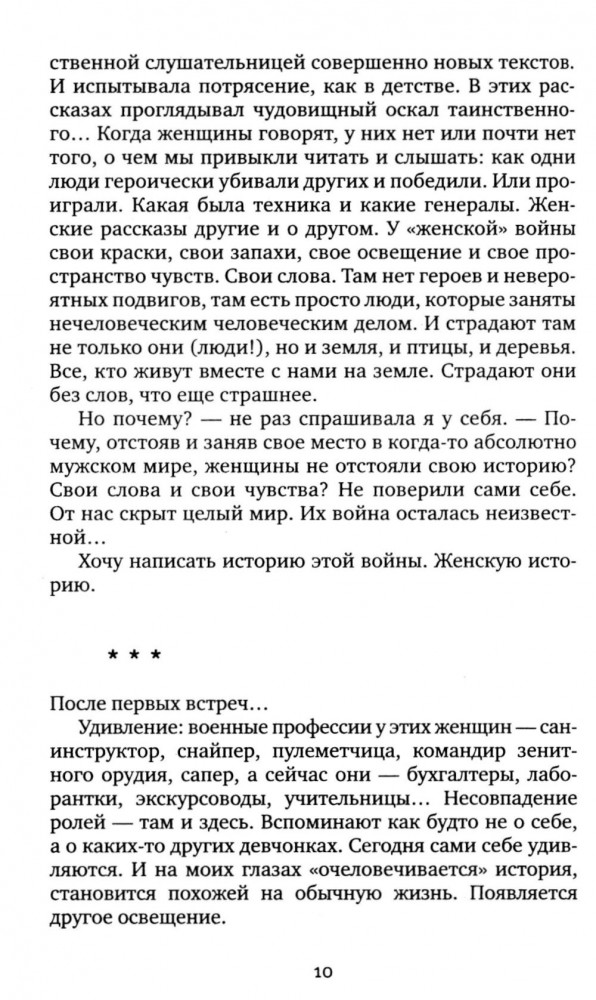 ственной слушательницей совершенно новых текстов. И испытывала потрясение, как в детстве. В этих рассказах проглядывал чудовищный оскал таинственного... Когда женщины говорят, у них нет или почти нет того, о чем мы привыкли читать и слышать: как одни люди героически убивали других и победили. Или проиграли. Какая была техника и какие генералы. Женские рассказы другие и о другом. У «женской» войны свои краски, свои запахи, свое освещение и свое пространство чувств. Свои слова. Там нет героев и невероятных подвигов, там есть просто люди, которые заняты нечеловеческим человеческим делом. И страдают там не только они (люди!), но и земля, и птицы, и деревья. Все, кто живут вместе с нами на земле. Страдают они без слов, что еще страшнее.

Но почему? — не раз спрашивала я у себя. — Почему, отстояв и заняв свое место в когда-то абсолютно мужском мире, женщины не отстояли свою историю? Свои слова и свои чувства? Не поверили сами себе. От нас скрыт целый мир. Их война осталась неизвестной...

Хочу написать историю этой войны. Женскую историю.

* * *

После первых встреч...

Удивление: военные профессии у этих женщин — санинструктор, снайпер, пулеметчица, командир зенитного орудия, сапер, а сейчас они — бухгалтеры, лаборантки, экскурсоводы, учительницы... Несовпадение ролей — там и здесь. Вспоминают как будто не о себе, а о каких-то других девчонках. Сегодня сами себе удивляются. И на моих глазах «очеловечивается» история, становится похожей на обычную жизнь. Появляется другое освещение.

10